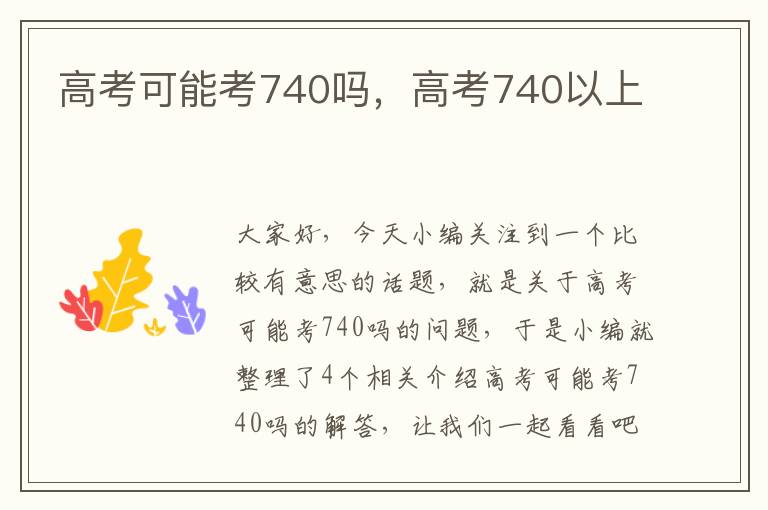 高考可能考740吗，高考740以上

大家好，今天小编关注到一个比较有意思的话题，就是关于高考可能考740吗的问题，于是小编就整理了4个相关介绍高考可能考740吗的解答，让我们一起看看吧